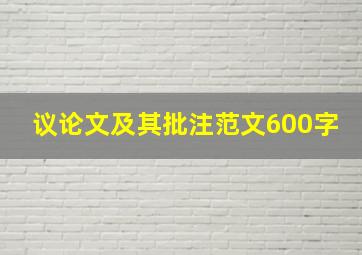 议论文及其批注范文600字